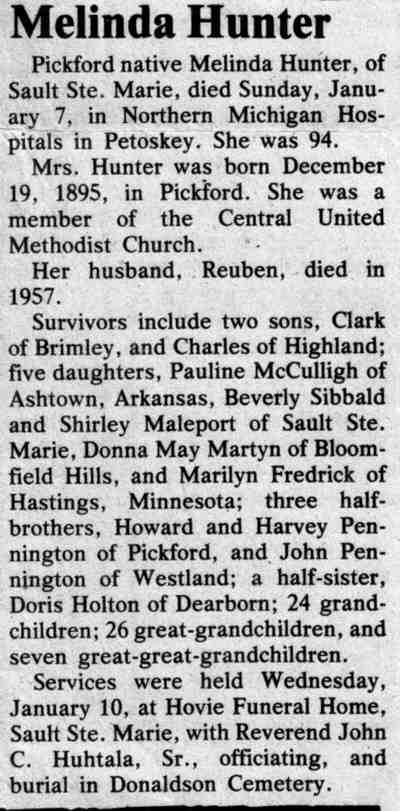 Melinda Hunter

Pickford native Melinda Hunter, of Sault Ste. Marie, died Sunday, January 7, in Northern Michigan Hospitals in Petoskey. She was 94.

Mrs. Hunter was born December 19, 1895, in Pickford. She was a member of the Central United Methodist Church.

Her husband, Reuben, died in 1957.

Survivors include two sons, Clark of Brimley, and Charles of Highland; five daughters, Pauline McCulligh of Ashtown, Arkansas, Beverly Sibbald and Shirley Maleport of Sault Ste. Marie, Donna May Martyn of Bloomfield Hills, and Marilyn Fredrick of Hastings, Minnesota; three half-brothers, Howard and Harvey Pennington of Pickford, and John Pennington of Westland; a half-sister, Doris Holton of Dearborn; 24 grandchildren; 26 great-grandchildren, and seven great-great-grandchildren.

Services were held Wednesday, January 10, at Hovie Funeral Home, Sault Ste. Marie, with Reverend John C. Huhtala, Sr., officiating, and burial in Donaldson Cemetery.